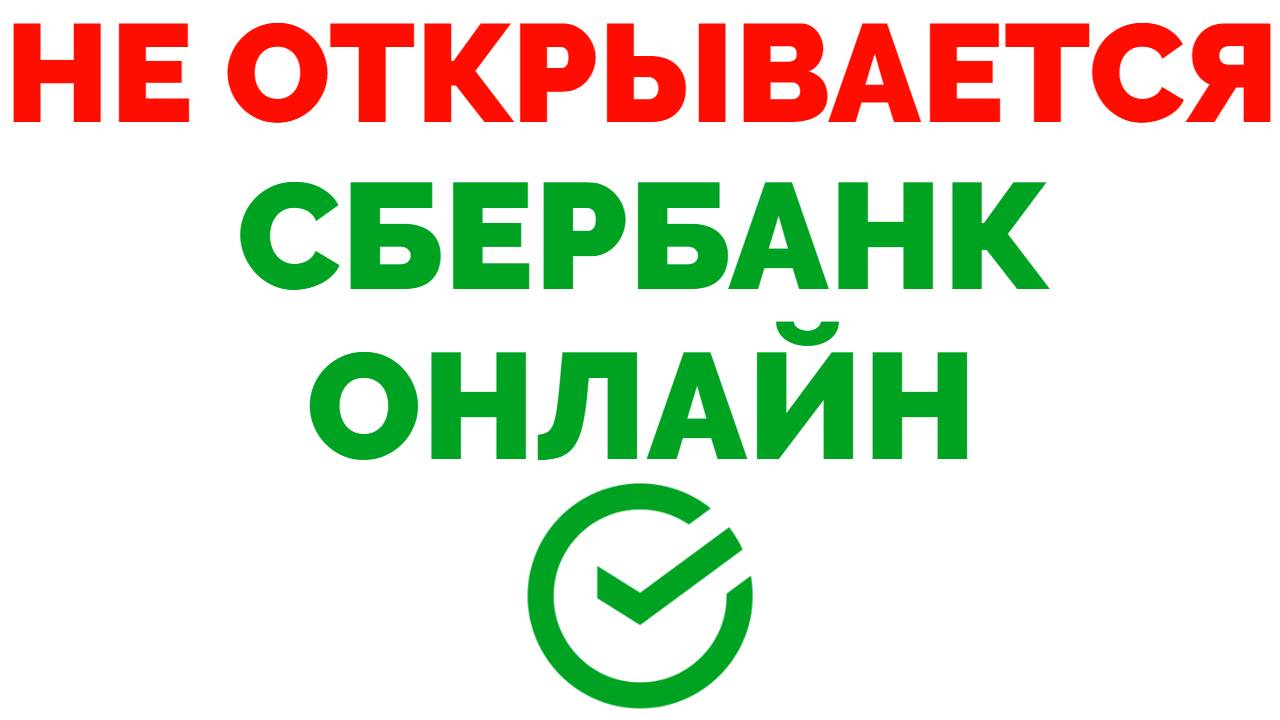 НЕ ОТКРЫВАЕТСЯ
СБЕРБАНК
ОНЛАЙН